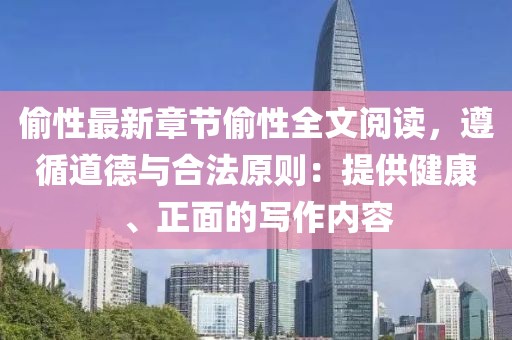 偷性最新章节偷性全文阅读，遵循道德与合法原则：提供健康、正面的写作内容